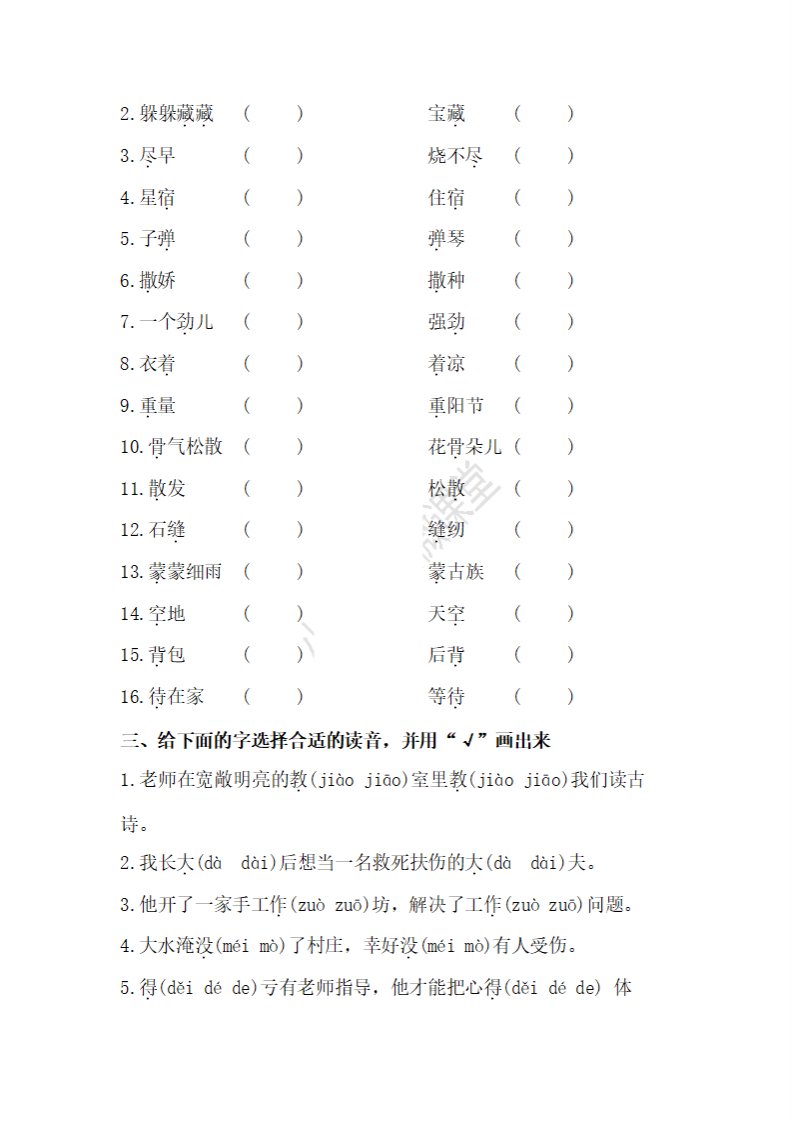 2.躲躲藏藏 （ ） 宝藏 （ ）

3.尽早 （ ） 烧不尽 （ ）

4.星宿 （ ） 住宿 （ ）

5.子弹 （ ） 弹琴 （ ）

6.撒娇 （ ） 撒种 （ ）

7.一个劲儿 （ ） 强劲 （ ）

8.衣着 （ ） 着凉 （ ）

9.重量 （ ） 重阳节 （ ）

10.骨气松散 （ ） 花骨朵儿 （ ）

11.散发 （ ） 松散 （ ）

12.石缝 （ ） 缝纫 （ ）

13.蒙蒙细雨 （ ） 蒙古族 （ ）

14.空地 （ ） 天空 （ ）

15.背包 （ ） 后背 （ ）

16.待在家 （ ） 等待 （ ）

三、给下面的字选择合适的读音，并用“√”画出来

1.老师在宽敞明亮的教(jiào jiāo)室里教(jiào jiāo)我们读古诗。

2.我长大(dà dài)后想当一名救死扶伤的大(dà dài)夫。

3.他开了一家手工作(zuò zuō)坊，解决了工作(zuò zuō)问题。

4.大水淹没(méi mò)了村庄，幸好没(méi mò)有人受伤。

5.得(děi dé de)亏有老师指导，他才能把心得(děi dé de) 体